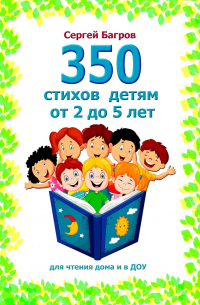 Сергей Багров

350

стихов детям от 2 до 5 лет

для чтения дома и в ДОУ